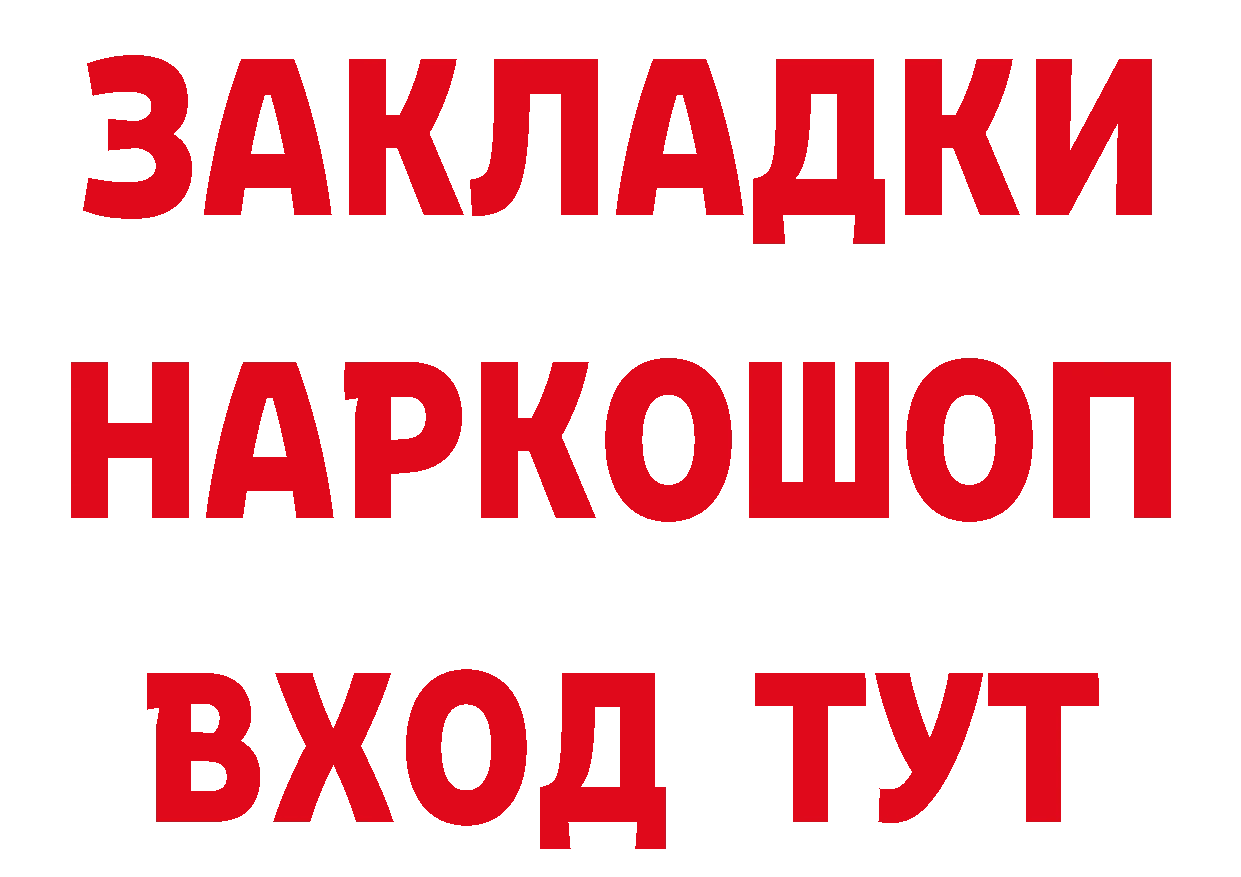 ЗАКЛАДКИ НАРКОШОП ВХОД ТУТ